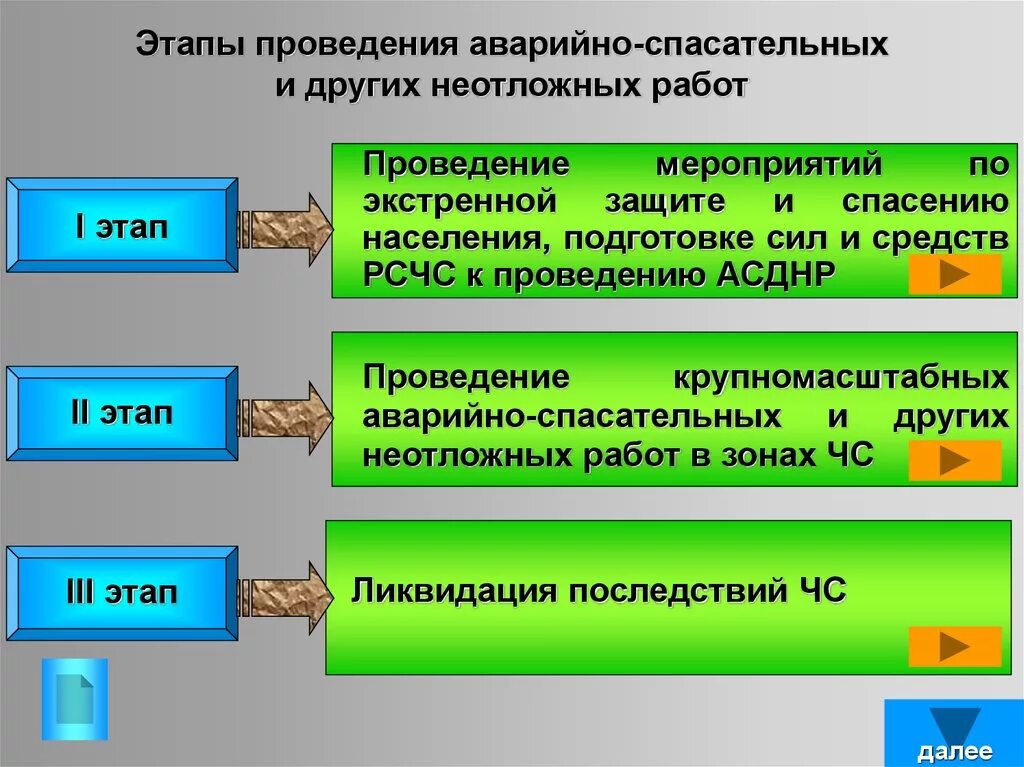 Этапы проведения аварийно-спасательных и других неотложных работ

I этап

Проведение мероприятий по экстренной защите и спасению населения, подготовке сил и средств РСЧС к проведению АСДНР

II этап

Проведение крупномасштабных аварийно-спасательных и других неотложных работ в зонах ЧС

III этап

Ликвидация последствий ЧС

далее